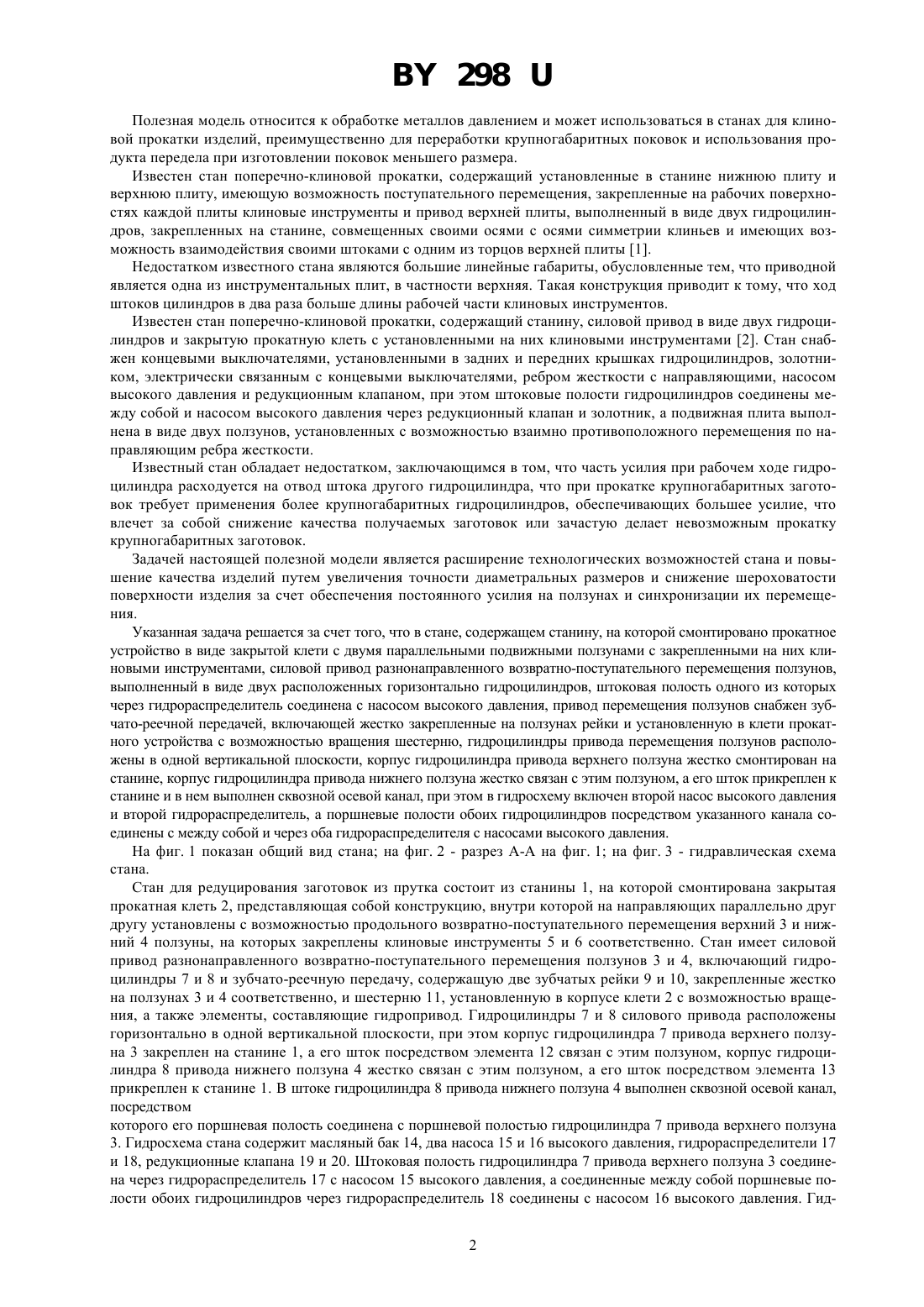 BY 298 U

Полезная модель относится к обработке металлов давлением и может использоваться в станах для клиновой прокатки изделий, преимущественно для переработки крупногабаритных поковок и использования продукта передела при изготовлении поковок меньшего размера.

Известен стан поперечно-клиновой прокатки, содержащий установленные в станине нижнюю плиту и верхнюю плиту, имеющую возможность поступательного перемещения, закрепленные на рабочих поверхностях каждой плиты клиновые инструменты и привод верхней плиты, выполненный в виде двух гидроцилиндров, закрепленных на станине, совмещенных своими осями с осями симметрии клиньев и имеющих возможность взаимодействия своими штоками с одним из торцов верхней плиты [1].

Недостатком известного стана являются большие линейные габариты, обусловленные тем, что приводной является одна из инструментальных плит, в частности верхняя. Такая конструкция приводит к тому, что ход штоков цилиндров в два раза больше длины рабочей части клиновых инструментов.

Известен стан поперечно-клиновой прокатки, содержащий станину, силовой привод в виде двух гидроцилиндров и закрытую прокатную клеть с установленными на них клиновыми инструментами [2]. Стан снабжен концевыми выключателями, установленными в задних и передних крышках гидроцилиндров, золотником, электрически связанным с концевыми выключателями, ребром жесткости с направляющими, насосом высокого давления и редукционным клапаном, при этом штоковые полости гидроцилиндров соединены между собой и насосом высокого давления через редукционный клапан и золотник, а подвижная плита выполнена в виде двух ползунов, установленных с возможностью взаимно противоположного перемещения по направляющим ребра жесткости.

Известный стан обладает недостатком, заключающимся в том, что часть усилия при рабочем ходе гидроцилиндра расходуется на отвод штока другого гидроцилиндра, что при прокатке крупногабаритных заготовок требует применения более крупногабаритных гидроцилиндров, обеспечивающих большее усилие, что влечет за собой снижение качества получаемых заготовок или зачастую делает невозможным прокатку крупногабаритных заготовок.

Задачей настоящей полезной модели является расширение технологических возможностей стана и повышение качества изделий путем увеличения точности диаметральных размеров и снижение шероховатости поверхности изделия за счет обеспечения постоянного усилия на ползунах и синхронизации их перемещения.

Указанная задача решается за счет того, что в стане, содержащем станину, на которой смонтировано прокатное устройство в виде закрытой клети с двумя параллельными подвижными ползунами с закрепленными на них клиновыми инструментами, силовой привод разнонаправленного возвратно-поступательного перемещения ползунов, выполненный в виде двух расположенных горизонтально гидроцилиндров, штоковая полость одного из которых через гидрораспределитель соединена с насосом высокого давления, привод перемещения ползунов снабжен зубчато-реечной передачей, включающей жестко закрепленные на ползунах рейки и установленную в клети прокатного устройства с возможностью вращения шестерню, гидроцилиндры привода перемещения ползунов расположены в одной вертикальной плоскости, корпус гидроцилиндра привода верхнего ползуна жестко смонтирован на станине, корпус гидроцилиндра привода нижнего ползуна жестко связан с этим ползуном, а его шток прикреплен к станине и в нем выполнен сквозной осевой канал, при этом в гидросхему включен второй насос высокого давления и второй гидрораспределитель, а поршневые полости обоих гидроцилиндров посредством указанного канала соединены с между собой и через оба гидрораспределителя с насосами высокого давления.

На фиг. 1 показан общий вид стана; на фиг. 2 - разрез А-А на фиг. 1; на фиг. 3 - гидравлическая схема стана.

Стан для редуцирования заготовок из прутка состоит из станины 1, на которой смонтирована закрытая прокатная клеть 2, представляющая собой конструкцию, внутри которой на направляющих параллельно друг другу установлены с возможностью продольного возвратно-поступательного перемещения верхний 3 и нижний 4 ползуны, на которых закреплены клиновые инструменты 5 и 6 соответственно. Стан имеет силовой привод разнонаправленного возвратно-поступательного перемещения ползунов 3 и 4, включающий гидроцилиндры 7 и 8 и зубчато-реечную передачу, содержащую две зубчатых рейки 9 и 10, закрепленные жестко на ползунах 3 и 4 соответственно, и шестерню 11, установленную в корпусе клети 2 с возможностью вращения, а также элементы, составляющие гидропривод. Гидроцилиндры 7 и 8 силового привода расположены горизонтально в одной вертикальной плоскости, при этом корпус гидроцилиндра 7 привода верхнего ползуна 3 закреплен на станине 1, а его шток посредством элемента 12 связан с этим ползуном, корпус гидроцилиндра 8 привода нижнего ползуна 4 жестко связан с этим ползуном, а его шток посредством элемента 13 прикреплен к станине 1. В штоке гидроцилиндра 8 привода нижнего ползуна 4 выполнен сквозной осевой канал, посредством
которого его поршневая полость соединена с поршневой полостью гидроцилиндра 7 привода верхнего ползуна 3. Гидросхема стана содержит масляный бак 14, два насоса 15 и 16 высокого давления, гидрораспределители 17 и 18, редукционные клапана 19 и 20. Штоковая полость гидроцилиндра 7 привода верхнего ползуна 3 соединена через гидрораспределитель 17 с насосом 15 высокого давления, а соединенные между собой поршневые полости обоих гидроцилиндров через гидрораспределитель 18 соединены с насосом 16 высокого давления. Гид-

2